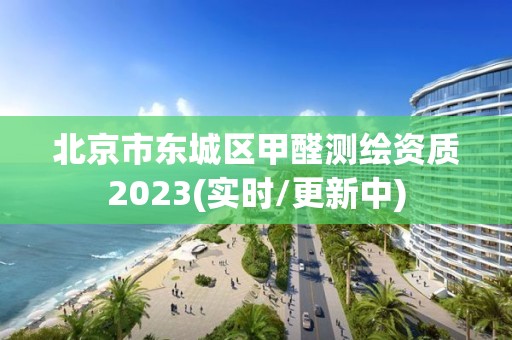 北京市东城区甲醛测绘资质2023(实时/更新中)